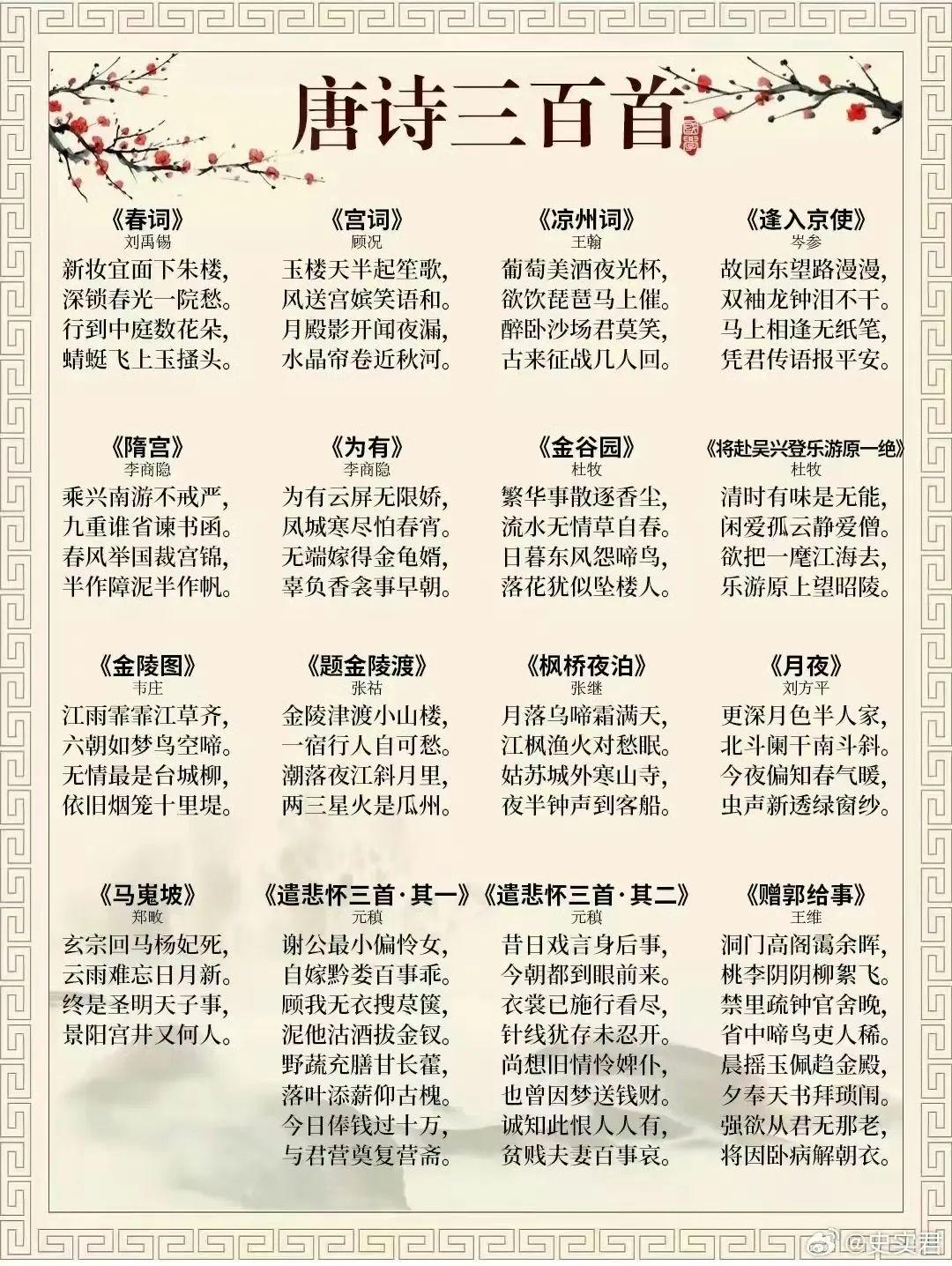 唐诗三百首

《春词》
刘禹锡
新妆宜面下朱楼，
深锁春光一院愁。
行到中庭数花朵，
蜻蜓飞上玉搔头。

《宫词》
顾况
玉楼天半起笙歌，
风送宫嫔笑语和。
月殿影开闻夜漏，
水晶帘卷近秋河。

《凉州词》
王翰
葡萄美酒夜光杯，
欲饮琵琶马上催。
醉卧沙场君莫笑，
古来征战几人回。

《逢入京使》
岑参
故园东望路漫漫，
双袖龙钟泪不干。
马上相逢无纸笔，
凭君传语报平安。

《隋宫》
李商隐
乘兴南游不戒严，
九重谁省谏书函。
春风举国裁宫锦，
半作障泥半作帆。

《为有》
李商隐
为有云屏无限娇，
凤城寒尽怕春宵。
无端嫁得金龟婿，
辜负香衾事早朝。

《金谷园》
杜牧
繁华事散逐香尘，
流水无情草自春。
日暮东风怨啼鸟，
落花犹似坠楼人。

《将赴吴兴登乐游原一绝》
杜牧
清时有味是无能，
闲爱孤云静爱僧。
欲把一麾江海去，
乐游原上望昭陵。

《金陵图》
韦庄
江雨霏霏江草齐，
六朝如梦鸟空啼。
无情最是台城柳，
依旧烟笼十里堤。

《题金陵渡》
张祜
金陵津渡小山楼，
一宿行人自可愁。
潮落夜江斜月里，
两三星火是瓜州。

《枫桥夜泊》
张继
月落乌啼霜满天，
江枫渔火对愁眠。
姑苏城外寒山寺，
夜半钟声到客船。

《月夜》
刘方平
更深月色半人家，
北斗阑干南斗斜。
今夜偏知春气暖，
虫声新透绿窗纱。

《马嵬坡》
郑畋
玄宗回马杨妃死，
云雨难忘日月新。
终是圣明天子事，
景阳宫井又何人。

《遣悲怀三首·其一》
元稹
谢公最小偏怜女，
自嫁黔娄百事乖。
顾我无衣搜荩箧，
泥他沽酒拔金钗。
野蔬充膳甘长藿，
落叶添薪仰古槐。
今日俸钱过十万，
与君营奠复营斋。

《遣悲怀三首·其二》
元稹
昔日戏言身后事，
今朝都到眼前来。
衣裳已施行看尽，
针线犹存未忍开。
尚想旧情怜婢仆，
也曾因梦送钱财。
诚知此恨人人有，
贫贱夫妻百事哀。

《赠郭给事》
王维
洞门高阁霭余晖，
桃李阴阴柳絮飞。
禁里疏钟官舍晚，
省中啼鸟吏人稀。
晨摇玉佩趋金殿，
夕奉天书拜琐闱。
强欲从君无那老，
将因卧病解朝衣。

@史实君